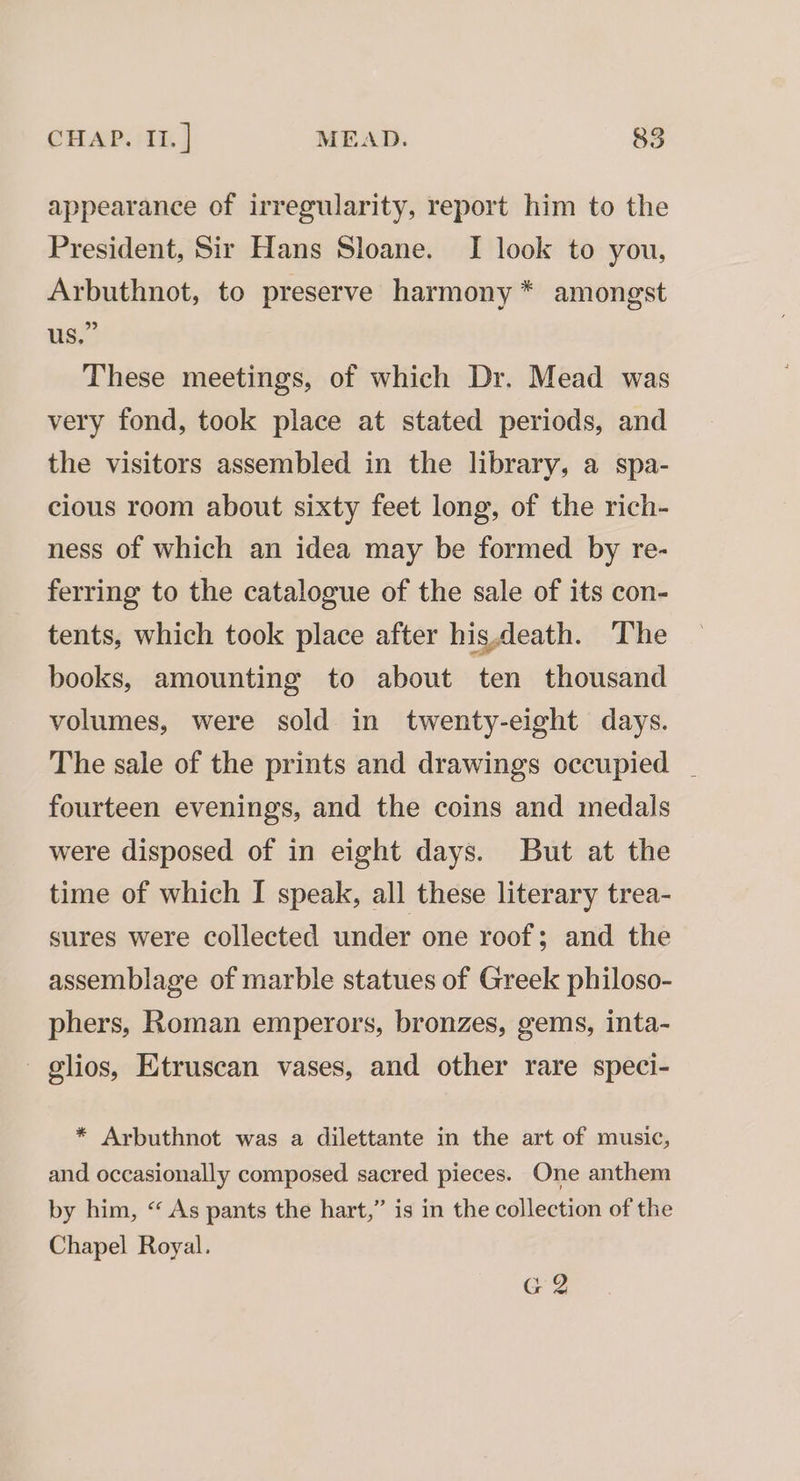 CHAP. II.] MEAD. 83

appearance of irregularity, report him to the President, Sir Hans Sloane. I look to you, Arbuthnot, to preserve harmony * amongst us."

These meetings, of which Dr. Mead was very fond, took place at stated periods, and the visitors assembled in the library, a spacious room about sixty feet long, of the richness of which an idea may be formed by referring to the catalogue of the sale of its contents, which took place after his death. The books, amounting to about ten thousand volumes, were sold in twenty-eight days. The sale of the prints and drawings occupied fourteen evenings, and the coins and medals were disposed of in eight days. But at the time of which I speak, all these literary treasures were collected under one roof; and the assemblage of marble statues of Greek philosophers, Roman emperors, bronzes, gems, intaglios, Etruscan vases, and other rare speci-

* Arbuthnot was a dilettante in the art of music, and occasionally composed sacred pieces. One anthem by him, "As pants the hart," is in the collection of the Chapel Royal.

G 2